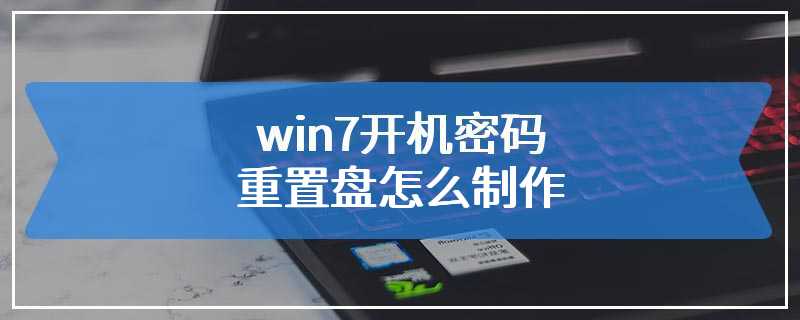 win7开机密码
重置盘怎么制作